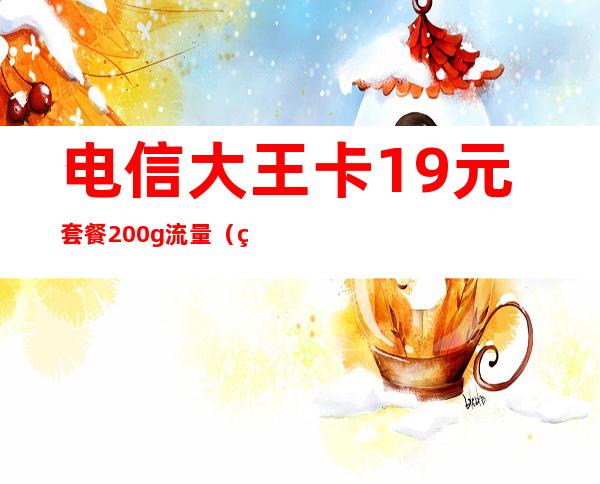 电信大王卡19元

套餐200g流量（ç